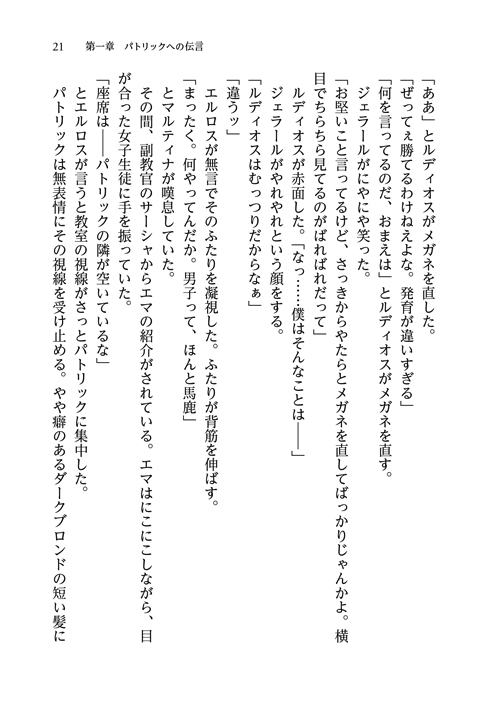 21　第一章　パトリックへの伝言

「ああ」とルディオスがメガネを直した。

「ぜってぇ勝てるわけねえよな。発育が違いすぎる」

「何を言ってるのだ、おまえは」とルディオスがメガネを直す。

ジェラールがにやにや笑った。

「お堅いこと言ってるけど、さっきからやたらとメガネを直してばっかりじゃんかよ。横目でちらちら見てるのがばればれだって」

ルディオスが赤面した。「なっ……僕はそんなことは――」

ジェラールがやれやれという顔をする。

「ルディオスはむっつりだからなぁ」

「違うッ」

エルロスが無言でそのふたりを凝視した。ふたりが背筋を伸ばす。

「まったく。何やってんだか。男子って、ほんと馬鹿」

とマルティナが嘆息していた。

その間、副教官のサーシャからエマの紹介がされている。エマはにこにこしながら、目が合った女子生徒に手を振っていた。

「座席は――パトリックの隣が空いているな」

とエルロスが言うと教室の視線がさっとパトリックに集中した。

パトリックは無表情にその視線を受け止める。やや癖のあるダークブロンドの短い髪に